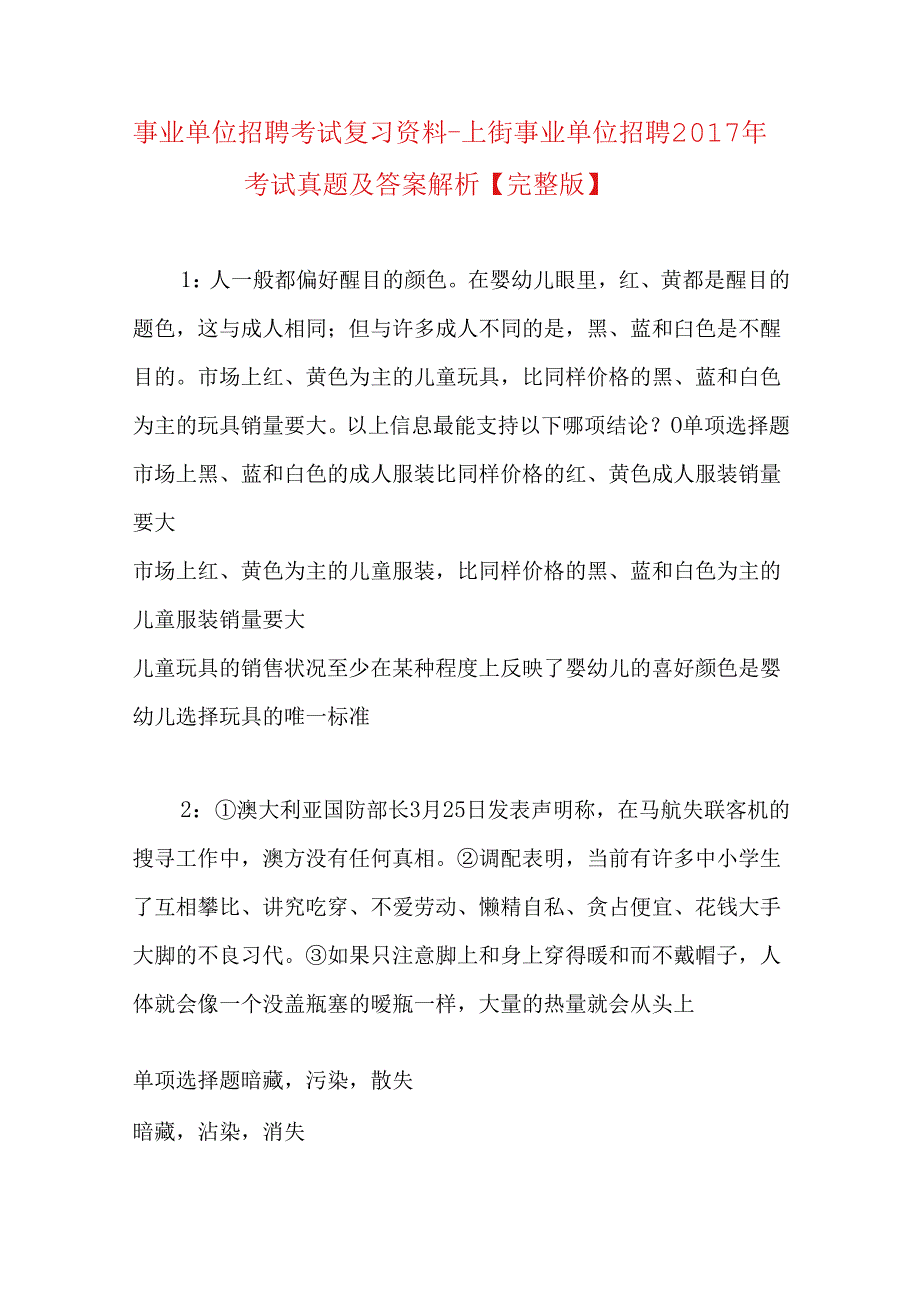 事业单位招聘考试复习资料-上街事业单位招聘2017年考试真题及答案解析【完整版】

1：人一般都偏好醒目的颜色。在婴幼儿眼里，红、黄都是醒目的题色，这与成人相同；但与许多成人不同的是，黑、蓝和白色是不醒目的。市场上红、黄色为主的儿童玩具，比同样价格的黑、蓝和白色为主的玩具销量要大。以上信息最能支持以下哪项结论？0单项选择题
市场上黑、蓝和白色的成人服装比同样价格的红、黄色成人服装销量要大
市场上红、黄色为主的儿童服装，比同样价格的黑、蓝和白色为主的儿童服装销量要大
儿童玩具的销售状况至少在某种程度上反映了婴幼儿的喜好颜色是婴幼儿选择玩具的唯一标准

2：①澳大利亚国防部长3月25日发表声明称，在马航失联客机的搜寻工作中，澳方没有任何真相。②调配表明，当前有许多中小学生了互相攀比、讲究吃穿、不爱劳动、懒精自私、贪占便宜、花钱大手大脚的不良习代。③如果只注意脚上和身上穿得暖和而不戴帽子，人体就会像一个没盖瓶塞的暖瓶一样，大量的热量就会从头上

单项选择题暗藏，污染，散失
暗藏，沾染，消失